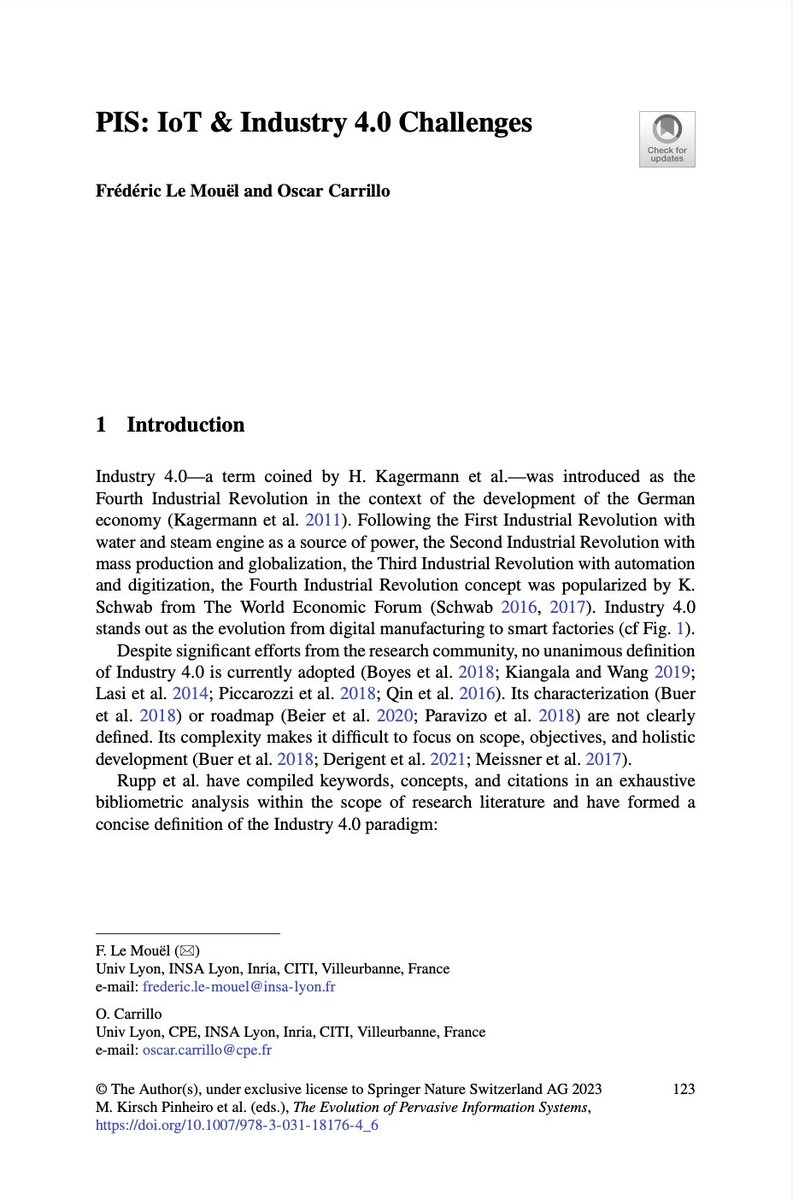 PIS: IoT & Industry 4.0 Challenges

Check for updates

Frédéric Le Mouël and Oscar Carrillo

1 Introduction

Industry 4.0—a term coined by H. Kagermann et al.—was introduced as the Fourth Industrial Revolution in the context of the development of the German economy (Kagermann et al. 2011). Following the First Industrial Revolution with water and steam engine as a source of power, the Second Industrial Revolution with mass production and globalization, the Third Industrial Revolution with automation and digitization, the Fourth Industrial Revolution concept was popularized by K. Schwab from The World Economic Forum (Schwab 2016, 2017). Industry 4.0 stands out as the evolution from digital manufacturing to smart factories (cf Fig. 1).

Despite significant efforts from the research community, no unanimous definition of Industry 4.0 is currently adopted (Boyes et al. 2018; Kiangala and Wang 2019; Lasi et al. 2014; Piccarozzi et al. 2018; Qin et al. 2016). Its characterization (Buer et al. 2018) or roadmap (Beier et al. 2020; Paravizo et al. 2018) are not clearly defined. Its complexity makes it difficult to focus on scope, objectives, and holistic development (Buer et al. 2018; Derigent et al. 2021; Meissner et al. 2017).

Rupp et al. have compiled keywords, concepts, and citations in an exhaustive bibliometric analysis within the scope of research literature and have formed a concise definition of the Industry 4.0 paradigm:

F. Le Mouël (✉)
Univ Lyon, INSA Lyon, Inria, CITI, Villeurbanne, France
e-mail: frederic.le-mouel@insa-lyon.fr

O. Carrillo
Univ Lyon, CPE, INSA Lyon, Inria, CITI, Villeurbanne, France
e-mail: oscar.carrillo@cpe.fr

© The Author(s), under exclusive license to Springer Nature Switzerland AG 2023
M. Kirsch Pinheiro et al. (eds.), The Evolution of Pervasive Information Systems,
https://doi.org/10.1007/978-3-031-18176-4_6

123